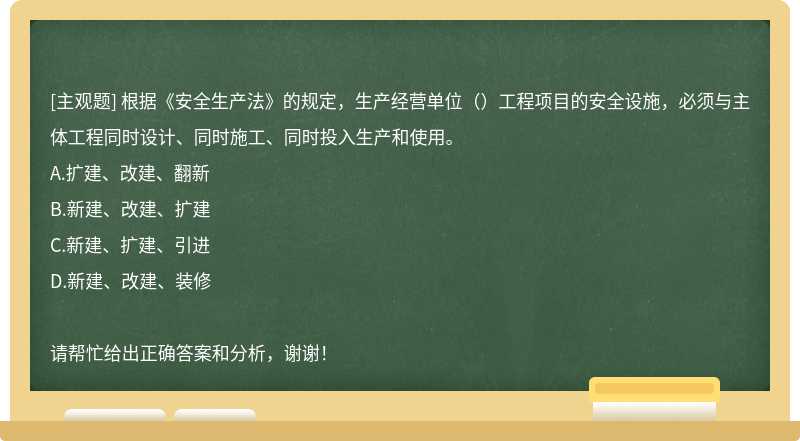 [主观题] 根据《安全生产法》的规定，生产经营单位（）工程项目的安全设施，必须与主体工程同时设计、同时施工、同时投入生产和使用。
A.扩建、改建、翻新
B.新建、改建、扩建
C.新建、扩建、引进
D.新建、改建、装修

请帮忙给出正确答案和分析，谢谢！